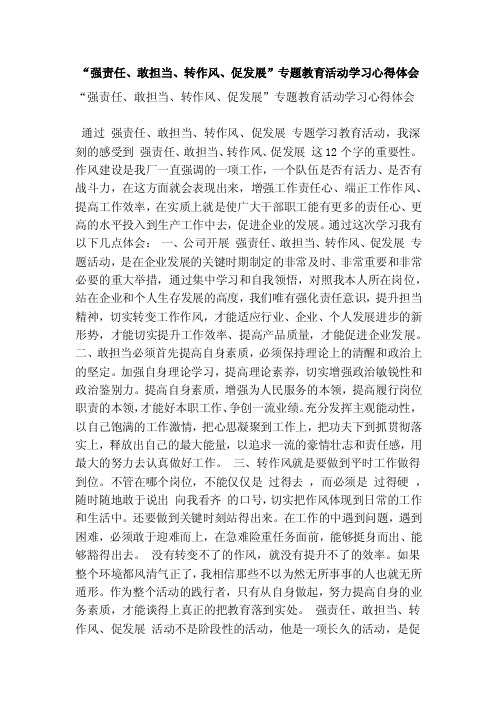 “强责任、敢担当、转作风、促发展”专题教育活动学习心得体会

“强责任、敢担当、转作风、促发展”专题教育活动学习心得体会

通过 强责任、敢担当、转作风、促发展 专题学习教育活动，我深刻的感受到 强责任、敢担当、转作风、促发展 这12个字的重要性。作风建设是我厂一直强调的一项工作，一个队伍是否有活力、是否有战斗力，在这方面就会表现出来，增强工作责任心、端正工作作风、提高工作效率，在实质上就是使广大干部职工能有更多的责任心、更高的水平投入到生产工作中去，促进企业的发展。通过这次学习我有以下几点体会： 一、公司开展 强责任、敢担当、转作风、促发展 专题活动，是在企业发展的关键时期制定的非常及时、非常重要和非常必要的重大举措，通过集中学习和自我领悟，对照我本人所在岗位，站在企业和个人生存发展的高度，我们唯有强化责任意识，提升担当精神，切实转变工作作风，才能适应行业、企业、个人发展进步的新形势，才能切实提升工作效率、提高产品质量，才能促进企业发展。二、敢担当必须首先提高自身素质，必须保持理论上的清醒和政治上的坚定。加强自身理论学习，提高理论素养，切实增强政治敏锐性和政治鉴别力。提高自身素质，增强为人民服务的本领，提高履行岗位职责的本领，才能好本职工作、争创一流业绩。充分发挥主观能动性，以自己饱满的工作激情，把心思凝聚到工作上，把功夫下到抓贯彻落实上，释放出自己的最大能量，以追求一流的豪情壮志和责任感，用最大的努力去认真做好工作。 三、转作风就是要做到平时工作做得到位。不管在哪个岗位，不能仅仅是 过得去 ，而必须是 过得硬 ，随时随地敢于说出 向我看齐 的口号，切实把作风体现到日常的工作和生活中。还要做到关键时刻站得出来。在工作的中遇到问题，遇到困难，必须敢于迎难而上，在急难险重任务面前，能够挺身而出、能够豁得出去。 没有转变不了的作风，就没有提升不了的效率。如果整个环境都风清气正了，我相信那些不以为然无所事事的人也就无所遁形。作为整个活动的践行者，只有从自身做起，努力提高自身的业务素质，才能谈得上真正的把教育落到实处。 强责任、敢担当、转作风、促发展 活动不是阶段性的活动，他是一项长久的活动，是促